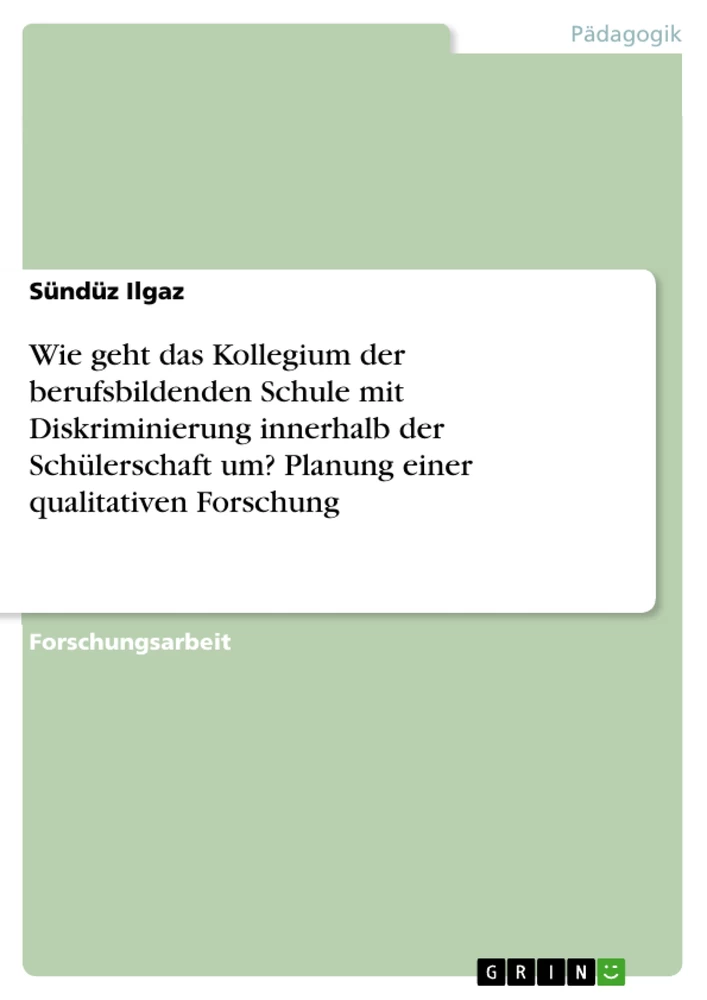 Pädagogik

Sündüz Ilgaz

Wie geht das Kollegium der berufsbildenden Schule mit Diskriminierung innerhalb der Schülerschaft um? Planung einer qualitativen Forschung

Forschungsarbeit

GRIN